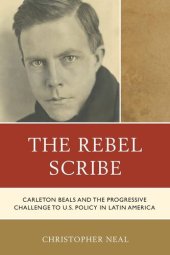 THE REBEL SCRIBE

CARLETON BEALS AND THE PROGRESSIVE CHALLENGE TO U.S. POLICY IN LATIN AMERICA

CHRISTOPHER NEAL